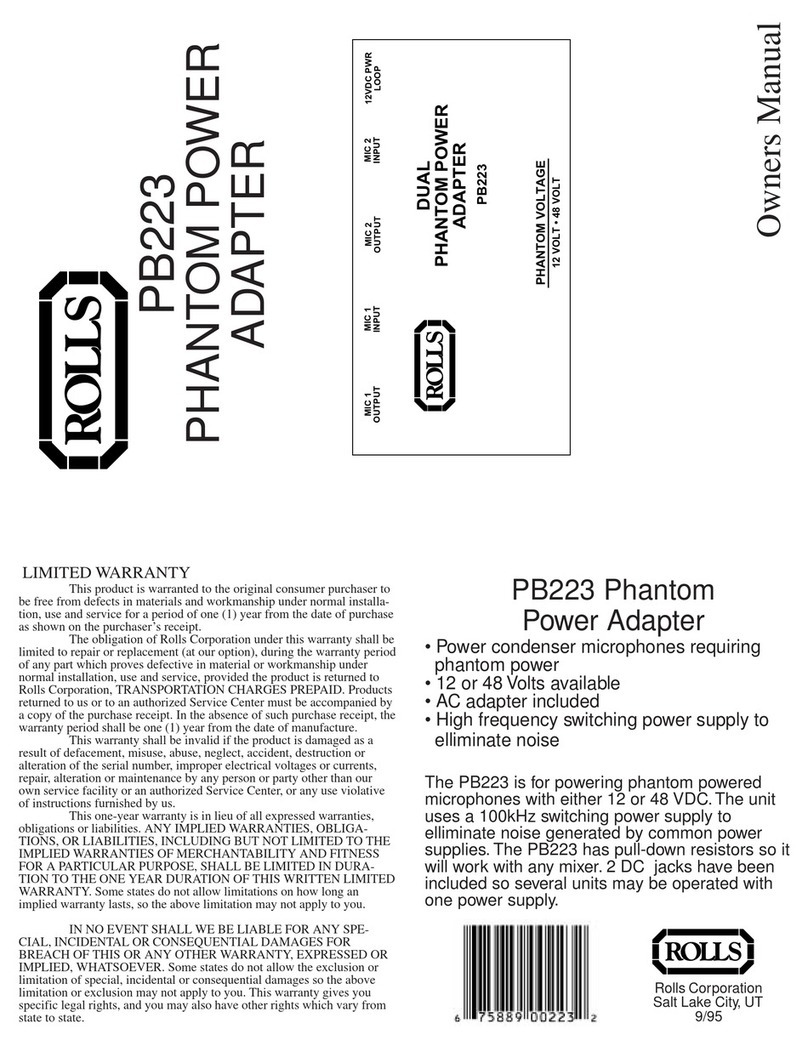 ROLLS

PB223
PHANTOM POWER
ADAPTER

MIC 1 OUTPUT
MIC 1 INPUT
MIC 2 OUTPUT
MIC 2 INPUT
12VDC PWR LOOP

ROLLS

DUAL
PHANTOM POWER
ADAPTER
PB223

PHANTOM VOLTAGE
12 VOLT • 48 VOLT

Owners Manual

LIMITED WARRANTY

This product is warranted to the original consumer purchaser to be free from defects in materials and workmanship under normal installation, use and service for a period of one (1) year from the date of purchase as shown on the purchaser's receipt.

The obligation of Rolls Corporation under this warranty shall be limited to repair or replacement (at our option), during the warranty period of any part which proves defective in material or workmanship under normal installation, use and service, provided the product is returned to Rolls Corporation, TRANSPORTATION CHARGES PREPAID. Products returned to us or to an authorized Service Center must be accompanied by a copy of the purchase receipt. In the absence of such purchase receipt, the warranty period shall be one (1) year from the date of manufacture.

This warranty shall be invalid if the product is damaged as a result of defacement, misuse, abuse, neglect, accident, destruction or alteration of the serial number, improper electrical voltages or currents, repair, alteration or maintenance by any person or party other than our own service facility or an authorized Service Center, or any use violative of instructions furnished by us.

This one-year warranty is in lieu of all expressed warranties, obligations or liabilities. ANY IMPLIED WARRANTIES, OBLIGATIONS, OR LIABILITIES, INCLUDING BUT NOT LIMITED TO THE IMPLIED WARRANTIES OF MERCHANTABILITY AND FITNESS FOR A PARTICULAR PURPOSE, SHALL BE LIMITED IN DURATION TO THE ONE YEAR DURATION OF THIS WRITTEN LIMITED WARRANTY. Some states do not allow limitations on how long an implied warranty lasts, so the above limitation may not apply to you.

IN NO EVENT SHALL WE BE LIABLE FOR ANY SPECIAL, INCIDENTAL OR CONSEQUENTIAL DAMAGES FOR BREACH OF THIS OR ANY OTHER WARRANTY, EXPRESSED OR IMPLIED, WHATSOEVER. Some states do not allow the exclusion or limitation of special, incidental or consequential damages so the above limitation or exclusion may not apply to you. This warranty gives you specific legal rights, and you may also have other rights which vary from state to state.

PB223 Phantom Power Adapter

• Power condenser microphones requiring phantom power
• 12 or 48 Volts available
• AC adapter included
• High frequency switching power supply to elliminate noise

The PB223 is for powering phantom powered microphones with either 12 or 48 VDC. The unit uses a 100kHz switching power supply to elliminate noise generated by common power supplies. The PB223 has pull-down resistors so it will work with any mixer. 2 DC jacks have been included so several units may be operated with one power supply.

6 75889 00223 2

ROLLS

Rolls Corporation
Salt Lake City, UT
9/95